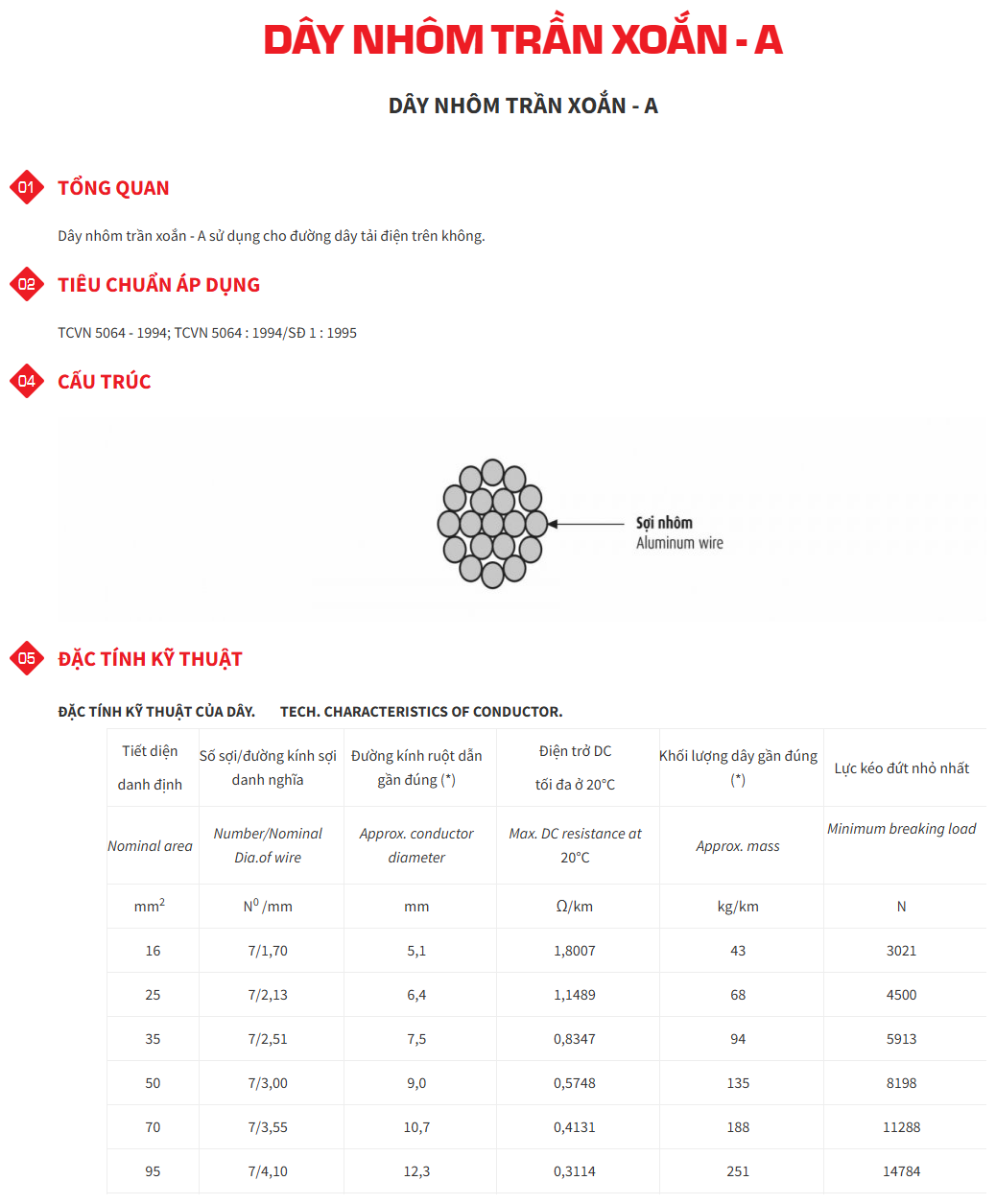 DÂY NHÔM TRẦN XOẮN - A

DÂY NHÔM TRẦN XOẮN - A

01 TỔNG QUAN

Dây nhôm trần xoắn - A sử dụng cho đường dây tải điện trên không.

02 TIÊU CHUẨN ÁP DỤNG

TCVN 5064 - 1994; TCVN 5064 : 1994/SĐ 1 : 1995

04 CẤU TRÚC

Sợi nhôm
Aluminum wire

05 ĐẶC TÍNH KỸ THUẬT

ĐẶC TÍNH KỸ THUẬT CỦA DÂY. TECH. CHARACTERISTICS OF CONDUCTOR.

| Tiết diện danh định | Số sợi/đường kính sợi danh nghĩa | Đường kính ruột dẫn gần đúng (*) | Điện trở DC tối đa ở 20°C | Khối lượng dây gần đúng (*) | Lực kéo đứt nhỏ nhất |
|---|---|---|---|---|---|
| Nominal area | Number/Nominal Dia.of wire | Approx. conductor diameter | Max. DC resistance at 20°C | Approx. mass | Minimum breaking load |
| $mm^2$ | $N^0$ /mm | mm | Ω/km | kg/km | N |
| 16 | 7/1,70 | 5,1 | 1,8007 | 43 | 3021 |
| 25 | 7/2,13 | 6,4 | 1,1489 | 68 | 4500 |
| 35 | 7/2,51 | 7,5 | 0,8347 | 94 | 5913 |
| 50 | 7/3,00 | 9,0 | 0,5748 | 135 | 8198 |
| 70 | 7/3,55 | 10,7 | 0,4131 | 188 | 11288 |
| 95 | 7/4,10 | 12,3 | 0,3114 | 251 | 14784 |